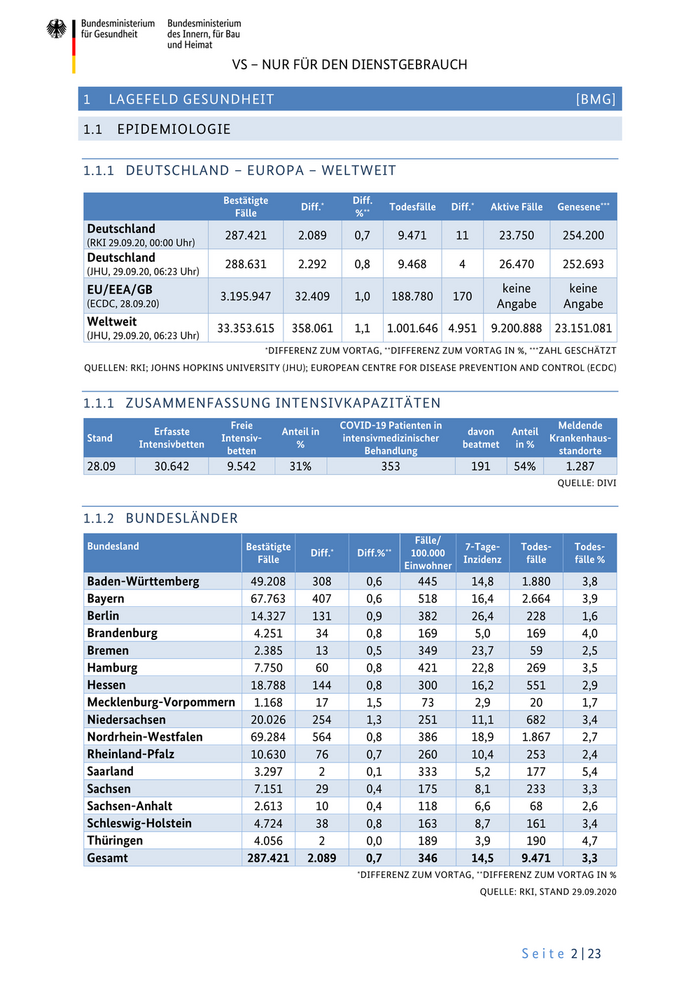 Bundesministerium für Gesundheit
Bundesministerium des Innern, für Bau und Heimat

VS – NUR FÜR DEN DIENSTGEBRAUCH

1 LAGEFELD GESUNDHEIT [BMG]

1.1 EPIDEMIOLOGIE

1.1.1 DEUTSCHLAND – EUROPA – WELTWEIT

| | Bestätigte Fälle | Diff.* | Diff. %** | Todesfälle | Diff.* | Aktive Fälle | Genesene*** |
|---|---|---|---|---|---|---|---|
| Deutschland (RKI 29.09.20, 00:00 Uhr) | 287.421 | 2.089 | 0,7 | 9.471 | 11 | 23.750 | 254.200 |
| Deutschland (JHU, 29.09.20, 06:23 Uhr) | 288.631 | 2.292 | 0,8 | 9.468 | 4 | 26.470 | 252.693 |
| EU/EEA/GB (ECDC, 28.09.20) | 3.195.947 | 32.409 | 1,0 | 188.780 | 170 | keine Angabe | keine Angabe |
| Weltweit (JHU, 29.09.20, 06:23 Uhr) | 33.353.615 | 358.061 | 1,1 | 1.001.646 | 4.951 | 9.200.888 | 23.151.081 |

*DIFFERENZ ZUM VORTAG, **DIFFERENZ ZUM VORTAG IN %, ***ZAHL GESCHÄTZT
QUELLEN: RKI; JOHNS HOPKINS UNIVERSITY (JHU); EUROPEAN CENTRE FOR DISEASE PREVENTION AND CONTROL (ECDC)

1.1.1 ZUSAMMENFASSUNG INTENSIVKAPAZITÄTEN

| Stand | Erfasste Intensivbetten | Freie Intensivbetten | Anteil in % | COVID-19 Patienten in intensivmedizinischer Behandlung | davon beatmet | Anteil in % | Meldende Krankenhausstandorte |
|---|---|---|---|---|---|---|---|
| 28.09 | 30.642 | 9.542 | 31% | 353 | 191 | 54% | 1.287 |

QUELLE: DIVI

1.1.2 BUNDESLÄNDER

| Bundesland | Bestätigte Fälle | Diff.* | Diff.%** | Fälle/ 100.000 Einwohner | 7-Tage-Inzidenz | Todesfälle | Todesfälle % |
|---|---|---|---|---|---|---|---|
| Baden-Württemberg | 49.208 | 308 | 0,6 | 445 | 14,8 | 1.880 | 3,8 |
| Bayern | 67.763 | 407 | 0,6 | 518 | 16,4 | 2.664 | 3,9 |
| Berlin | 14.327 | 131 | 0,9 | 382 | 26,4 | 228 | 1,6 |
| Brandenburg | 4.251 | 34 | 0,8 | 169 | 5,0 | 169 | 4,0 |
| Bremen | 2.385 | 13 | 0,5 | 349 | 23,7 | 59 | 2,5 |
| Hamburg | 7.750 | 60 | 0,8 | 421 | 22,8 | 269 | 3,5 |
| Hessen | 18.788 | 144 | 0,8 | 300 | 16,2 | 551 | 2,9 |
| Mecklenburg-Vorpommern | 1.168 | 17 | 1,5 | 73 | 2,9 | 20 | 1,7 |
| Niedersachsen | 20.026 | 254 | 1,3 | 251 | 11,1 | 682 | 3,4 |
| Nordrhein-Westfalen | 69.284 | 564 | 0,8 | 386 | 18,9 | 1.867 | 2,7 |
| Rheinland-Pfalz | 10.630 | 76 | 0,7 | 260 | 10,4 | 253 | 2,4 |
| Saarland | 3.297 | 2 | 0,1 | 333 | 5,2 | 177 | 5,4 |
| Sachsen | 7.151 | 29 | 0,4 | 175 | 8,1 | 233 | 3,3 |
| Sachsen-Anhalt | 2.613 | 10 | 0,4 | 118 | 6,6 | 68 | 2,6 |
| Schleswig-Holstein | 4.724 | 38 | 0,8 | 163 | 8,7 | 161 | 3,4 |
| Thüringen | 4.056 | 2 | 0,0 | 189 | 3,9 | 190 | 4,7 |
| Gesamt | 287.421 | 2.089 | 0,7 | 346 | 14,5 | 9.471 | 3,3 |

*DIFFERENZ ZUM VORTAG, **DIFFERENZ ZUM VORTAG IN %
QUELLE: RKI, STAND 29.09.2020

Seite 2 | 23